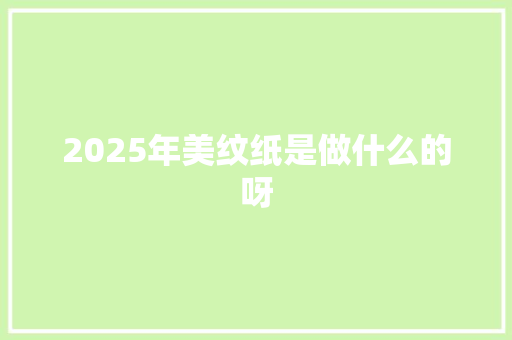 2025年美纹纸是做什么的呀